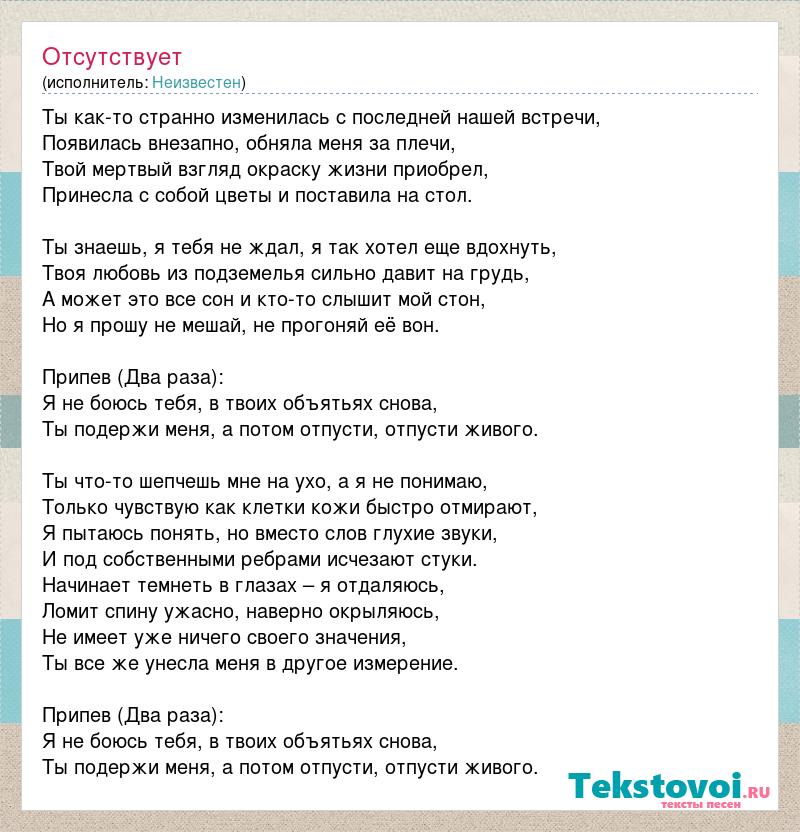 Отсутствует
(исполнитель: Неизвестен)

Ты как-то странно изменилась с последней нашей встречи,
Появилась внезапно, обняла меня за плечи,
Твой мертвый взгляд окраску жизни приобрел,
Принесла с собой цветы и поставила на стол.

Ты знаешь, я тебя не ждал, я так хотел еще вдохнуть,
Твоя любовь из подземелья сильно давит на грудь,
А может это все сон и кто-то слышит мой стон,
Но я прошу не мешай, не прогоняй её вон.

Припев (Два раза):
Я не боюсь тебя, в твоих объятьях снова,
Ты подержи меня, а потом отпусти, отпусти живого.

Ты что-то шепчешь мне на ухо, а я не понимаю,
Только чувствую как клетки кожи быстро отмирают,
Я пытаюсь понять, но вместо слов глухие звуки,
И под собственными ребрами исчезают стуки.
Начинает темнеть в глазах – я отдаляюсь,
Ломит спину ужасно, наверно окрыляюсь,
Не имеет уже ничего своего значения,
Ты все же унесла меня в другое измерение.

Припев (Два раза):
Я не боюсь тебя, в твоих объятьях снова,
Ты подержи меня, а потом отпусти, отпусти живого.

Tekstovoi.ru
тексты песен